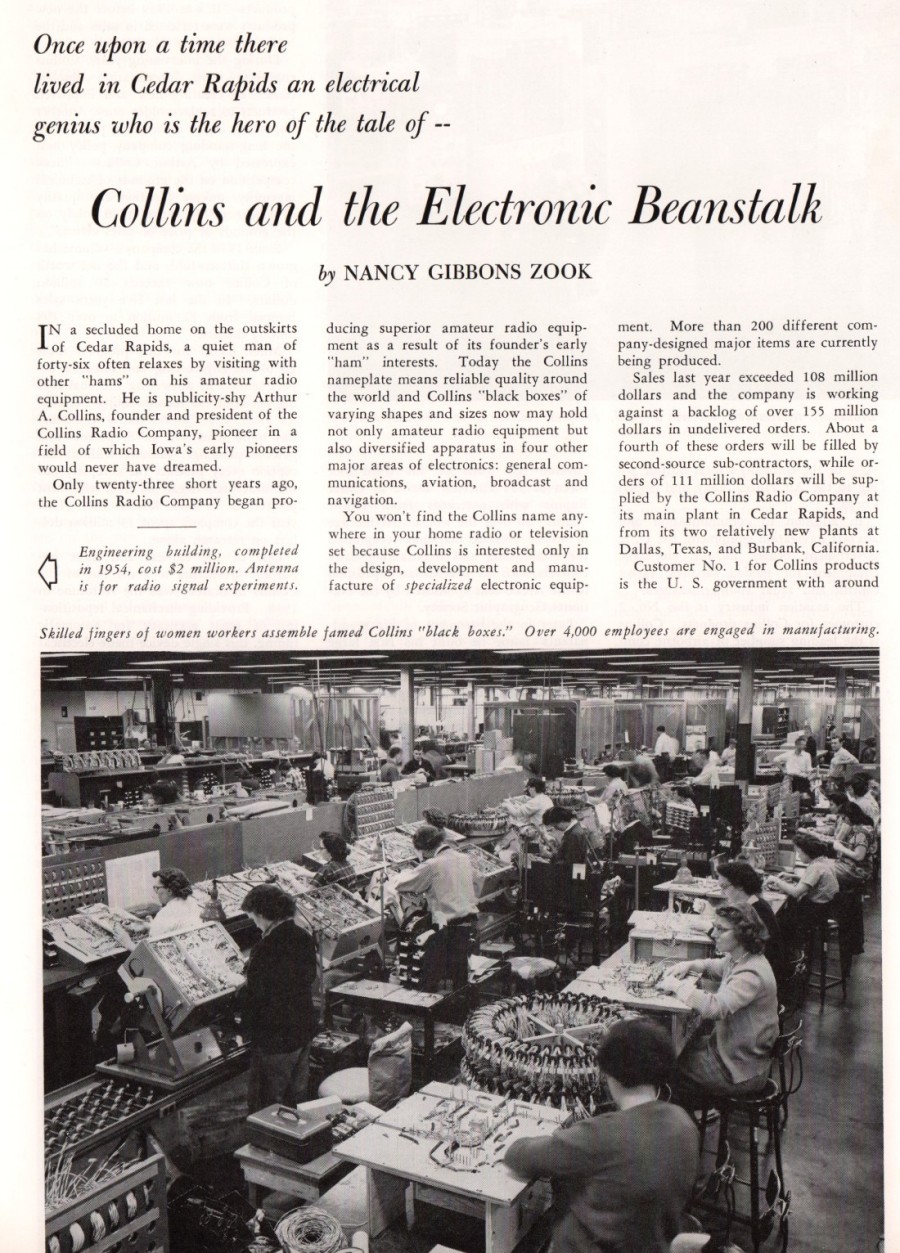 Once upon a time there lived in Cedar Rapids an electrical genius who is the hero of the tale of --

Collins and the Electronic Beanstalk

by NANCY GIBBONS ZOOK

IN a secluded home on the outskirts of Cedar Rapids, a quiet man of forty-six often relaxes by visiting with other "hams" on his amateur radio equipment. He is publicity-shy Arthur A. Collins, founder and president of the Collins Radio Company, pioneer in a field of which Iowa's early pioneers would never have dreamed.

Only twenty-three short years ago, the Collins Radio Company began producing superior amateur radio equipment as a result of its founder's early "ham" interests. Today the Collins nameplate means reliable quality around the world and Collins "black boxes" of varying shapes and sizes now may hold not only amateur radio equipment but also diversified apparatus in four other major areas of electronics: general communications, aviation, broadcast and navigation.

You won't find the Collins name anywhere in your home radio or television set because Collins is interested only in the design, development and manufacture of specialized electronic equipment. More than 200 different company-designed major items are currently being produced.

Sales last year exceeded 108 million dollars and the company is working against a backlog of over 155 million dollars in undelivered orders. About a fourth of these orders will be filled by second-source sub-contractors, while orders of 111 million dollars will be supplied by the Collins Radio Company at its main plant in Cedar Rapids, and from its two relatively new plants at Dallas, Texas, and Burbank, California.

Customer No. 1 for Collins products is the U. S. government with around

Engineering building, completed in 1954, cost $2 million. Antenna is for radio signal experiments.

Skilled fingers of women workers assemble famed Collins "black boxes." Over 4,000 employees are engaged in manufacturing.